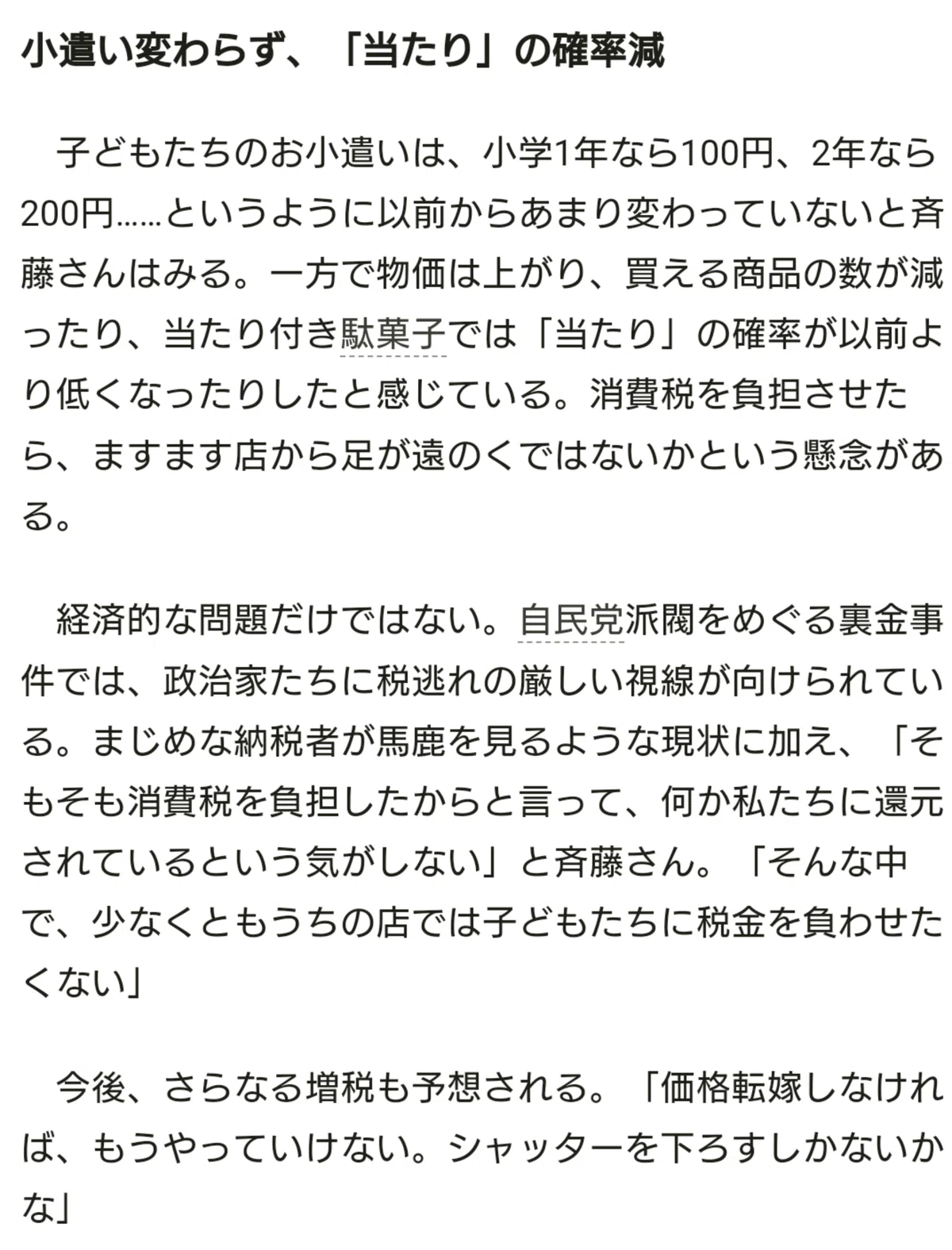 小遣い変わらず、「当たり」の確率減

子どもたちのお小遣いは、小学1年なら100円、2年なら200円……というように以前からあまり変わっていないと斉藤さんはみる。一方で物価は上がり、買える商品の数が減ったり、当たり付き駄菓子では「当たり」の確率が以前より低くなったりしたと感じている。消費税を負担させたら、ますます店から足が遠のくではないかという懸念がある。

経済的な問題だけではない。自民党派閥をめぐる裏金事件では、政治家たちに税逃れの厳しい視線が向けられている。まじめな納税者が馬鹿を見るような現状に加え、「そもそも消費税を負担したからと言って、何か私たちに還元されているという気がしない」と斉藤さん。「そんな中で、少なくともうちの店では子どもたちに税金を負わせたくない」

今後、さらなる増税も予想される。「価格転嫁しなければ、もうやっていけない。シャッターを下ろすしかないかな」